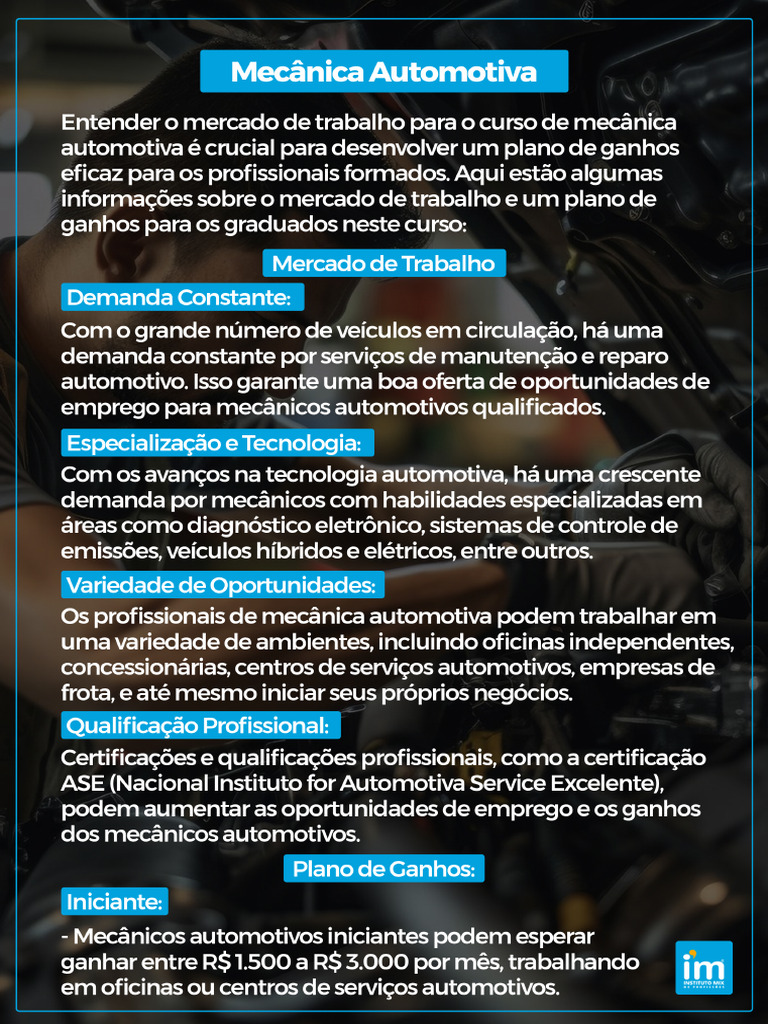 Mecânica Automotiva

Entender o mercado de trabalho para o curso de mecânica automotiva é crucial para desenvolver um plano de ganhos eficaz para os profissionais formados. Aqui estão algumas informações sobre o mercado de trabalho e um plano de ganhos para os graduados neste curso:

Mercado de Trabalho

Demanda Constante:

Com o grande número de veículos em circulação, há uma demanda constante por serviços de manutenção e reparo automotivo. Isso garante uma boa oferta de oportunidades de emprego para mecânicos automotivos qualificados.

Especialização e Tecnologia:

Com os avanços na tecnologia automotiva, há uma crescente demanda por mecânicos com habilidades especializadas em áreas como diagnóstico eletrônico, sistemas de controle de emissões, veículos híbridos e elétricos, entre outros.

Variedade de Oportunidades:

Os profissionais de mecânica automotiva podem trabalhar em uma variedade de ambientes, incluindo oficinas independentes, concessionárias, centros de serviços automotivos, empresas de frota, e até mesmo iniciar seus próprios negócios.

Qualificação Profissional:

Certificações e qualificações profissionais, como a certificação ASE (Nacional Instituto for Automotiva Service Excelente), podem aumentar as oportunidades de emprego e os ganhos dos mecânicos automotivos.

Plano de Ganhos:

Iniciante:

- Mecânicos automotivos iniciantes podem esperar ganhar entre R$ 1.500 a R$ 3.000 por mês, trabalhando em oficinas ou centros de serviços automotivos.

im
INSTITUTO MIX